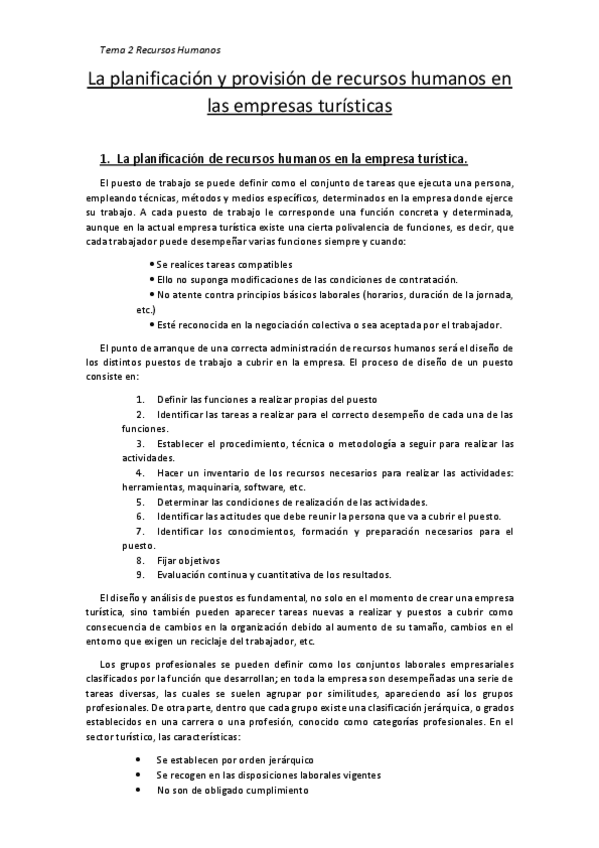 Tema 2 Recursos Humanos

La planificación y provisión de recursos humanos en las empresas turísticas

1. La planificación de recursos humanos en la empresa turística.

El puesto de trabajo se puede definir como el conjunto de tareas que ejecuta una persona, empleando técnicas, métodos y medios específicos, determinados en la empresa donde ejerce su trabajo. A cada puesto de trabajo le corresponde una función concreta y determinada, aunque en la actual empresa turística existe una cierta polivalencia de funciones, es decir, que cada trabajador puede desempeñar varias funciones siempre y cuando:

• Se realices tareas compatibles
• Ello no suponga modificaciones de las condiciones de contratación.
• No atente contra principios básicos laborales (horarios, duración de la jornada, etc.)
• Esté reconocida en la negociación colectiva o sea aceptada por el trabajador.

El punto de arranque de una correcta administración de recursos humanos será el diseño de los distintos puestos de trabajo a cubrir en la empresa. El proceso de diseño de un puesto consiste en:

1. Definir las funciones a realizar propias del puesto
2. Identificar las tareas a realizar para el correcto desempeño de cada una de las funciones.
3. Establecer el procedimiento, técnica o metodología a seguir para realizar las actividades.
4. Hacer un inventario de los recursos necesarios para realizar las actividades: herramientas, maquinaria, software, etc.
5. Determinar las condiciones de realización de las actividades.
6. Identificar las actitudes que debe reunir la persona que va a cubrir el puesto.
7. Identificar los conocimientos, formación y preparación necesarios para el puesto.
8. Fijar objetivos
9. Evaluación continua y cuantitativa de los resultados.

El diseño y análisis de puestos es fundamental, no solo en el momento de crear una empresa turística, sino también pueden aparecer tareas nuevas a realizar y puestos a cubrir como consecuencia de cambios en la organización debido al aumento de su tamaño, cambios en el entorno que exigen un reciclaje del trabajador, etc.

Los grupos profesionales se pueden definir como los conjuntos laborales empresariales clasificados por la función que desarrollan; en toda la empresa son desempeñadas una serie de tareas diversas, las cuales se suelen agrupar por similitudes, apareciendo así los grupos profesionales. De otra parte, dentro que cada grupo existe una clasificación jerárquica, o grados establecidos en una carrera o una profesión, conocido como categorías profesionales. En el sector turístico, las características:

• Se establecen por orden jerárquico
• Se recogen en las disposiciones laborales vigentes
• No son de obligado cumplimiento